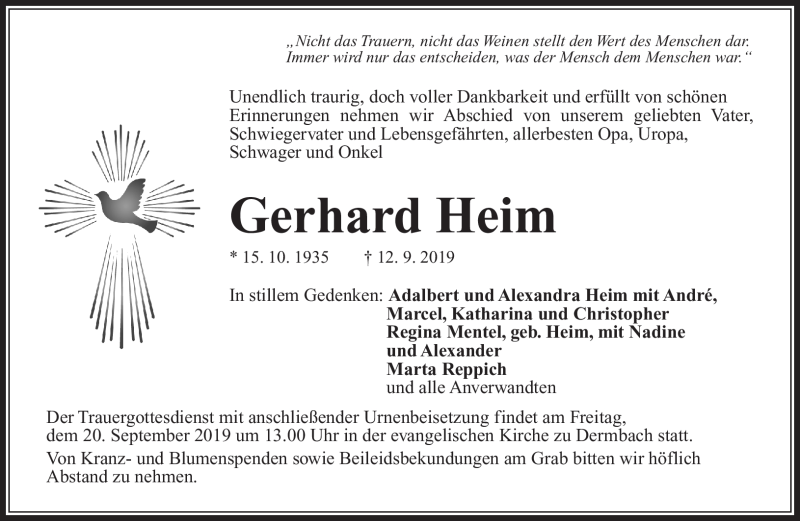 „Nicht das Trauern, nicht das Weinen stellt den Wert des Menschen dar. Immer wird nur das entscheiden, was der Mensch dem Menschen war.“

Unendlich traurig, doch voller Dankbarkeit und erfüllt von schönen Erinnerungen nehmen wir Abschied von unserem geliebten Vater, Schwiegervater und Lebensgefährten, allerbesten Opa, Uropa, Schwager und Onkel

Gerhard Heim

* 15. 10. 1935 † 12. 9. 2019

In stillem Gedenken: Adalbert und Alexandra Heim mit André, Marcel, Katharina und Christopher
Regina Mentel, geb. Heim, mit Nadine und Alexander
Marta Reppich
und alle Anverwandten

Der Trauergottesdienst mit anschließender Urnenbeisetzung findet am Freitag, dem 20. September 2019 um 13.00 Uhr in der evangelischen Kirche zu Dermbach statt.

Von Kranz- und Blumenspenden sowie Beileidsbekundungen am Grab bitten wir höflich Abstand zu nehmen.